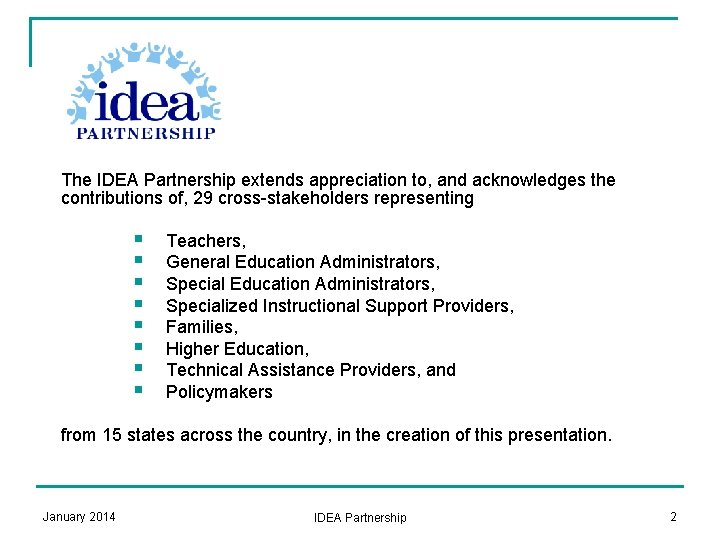 idea
PARTNERSHIP

The IDEA Partnership extends appreciation to, and acknowledges the contributions of, 29 cross-stakeholders representing

- Teachers,
- General Education Administrators,
- Special Education Administrators,
- Specialized Instructional Support Providers,
- Families,
- Higher Education,
- Technical Assistance Providers, and
- Policymakers

from 15 states across the country, in the creation of this presentation.

January 2014

IDEA Partnership

2